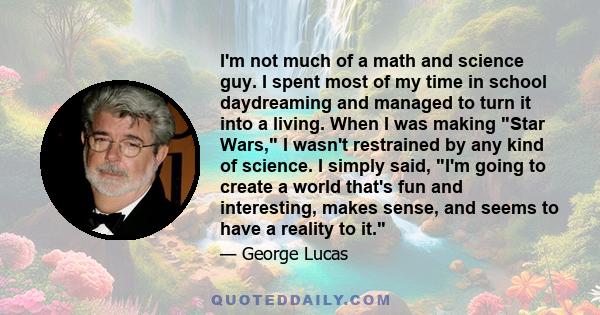 I'm not much of a math and science guy. I spent most of my time in school daydreaming and managed to turn it into a living. When I was making "Star Wars," I wasn't restrained by any kind of science. I simply said, "I'm going to create a world that's fun and interesting, makes sense, and seems to have a reality to it."

— George Lucas

QUOTEDDAILY.COM